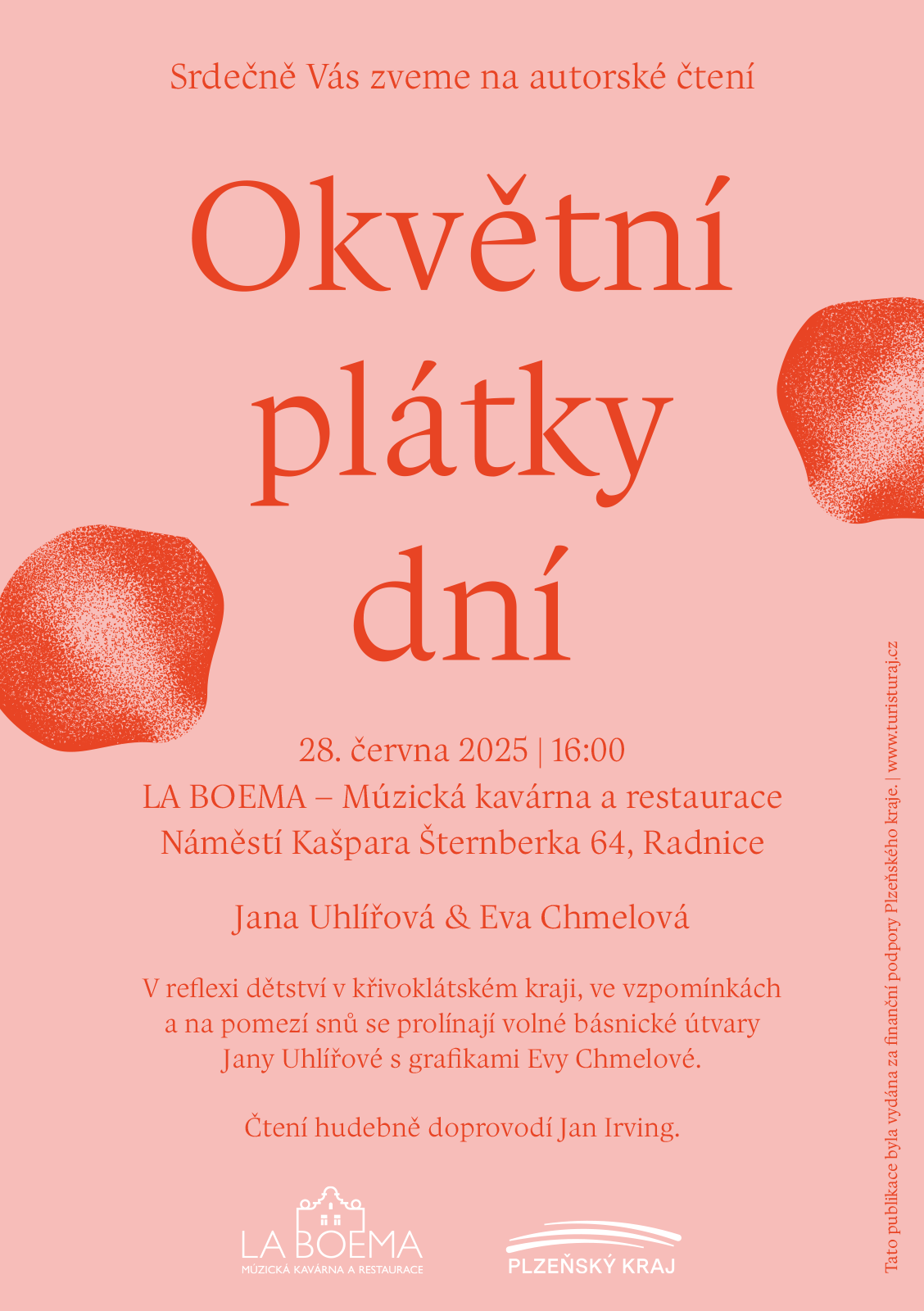 Srdečně Vás zveme na autorské čtení

Okvětní plátky dní

28. června 2025 | 16:00
LA BOEMA – Múzická kavárna a restaurace
Náměstí Kašpara Šternberka 64, Radnice

Jana Uhlířová & Eva Chmelová

V reflexi dětství v křivoklátském kraji, ve vzpomínkách a na pomezí snů se prolínají volné básnické útvary Jany Uhlířové s grafikami Evy Chmelové.

Čtení hudebně doprovodí Jan Irving.

LA BOEMA
MÚZICKÁ KAVÁRNA A RESTAURACE

PLZEŇSKÝ KRAJ

Tato publikace byla vydána za finanční podpory Plzeňského kraje. | www.turisturaj.cz